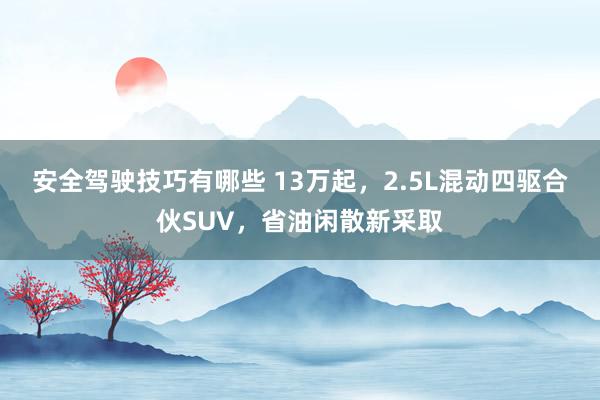 安全驾驶技巧有哪些 13万起，2.5L混动四驱合伙SUV，省油闲散新采取